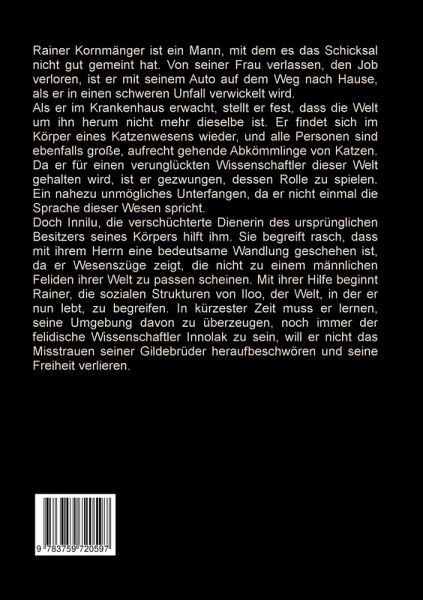 Rainer Kornmänger ist ein Mann, mit dem es das Schicksal nicht gut gemeint hat. Von seiner Frau verlassen, den Job verloren, ist er mit seinem Auto auf dem Weg nach Hause, als er in einen schweren Unfall verwickelt wird.
Als er im Krankenhaus erwacht, stellt er fest, dass die Welt um ihn herum nicht mehr dieselbe ist. Er findet sich im Körper eines Katzenwesens wieder, und alle Personen sind ebenfalls große, aufrecht gehende Abkömmlinge von Katzen. Da er für einen verunglückten Wissenschaftler dieser Welt gehalten wird, ist er gezwungen, dessen Rolle zu spielen. Ein nahezu unmögliches Unterfangen, da er nicht einmal die Sprache dieser Wesen spricht.
Doch Innilu, die verschüchterte Dienerin des ursprünglichen Besitzers seines Körpers hilft ihm. Sie begreift rasch, dass mit ihrem Herrn eine bedeutsame Wandlung geschehen ist, da er Wesenszüge zeigt, die nicht zu einem männlichen Feliden ihrer Welt zu passen scheinen. Mit ihrer Hilfe beginnt Rainer, die sozialen Strukturen von Iloo, der Welt, in der er nun lebt, zu begreifen. In kürzester Zeit muss er lernen, seine Umgebung davon zu überzeugen, noch immer der felidische Wissenschaftler Innolak zu sein, will er nicht das Misstrauen seiner Gildebrüder heraufbeschwören und seine Freiheit verlieren.

9 783759 720597